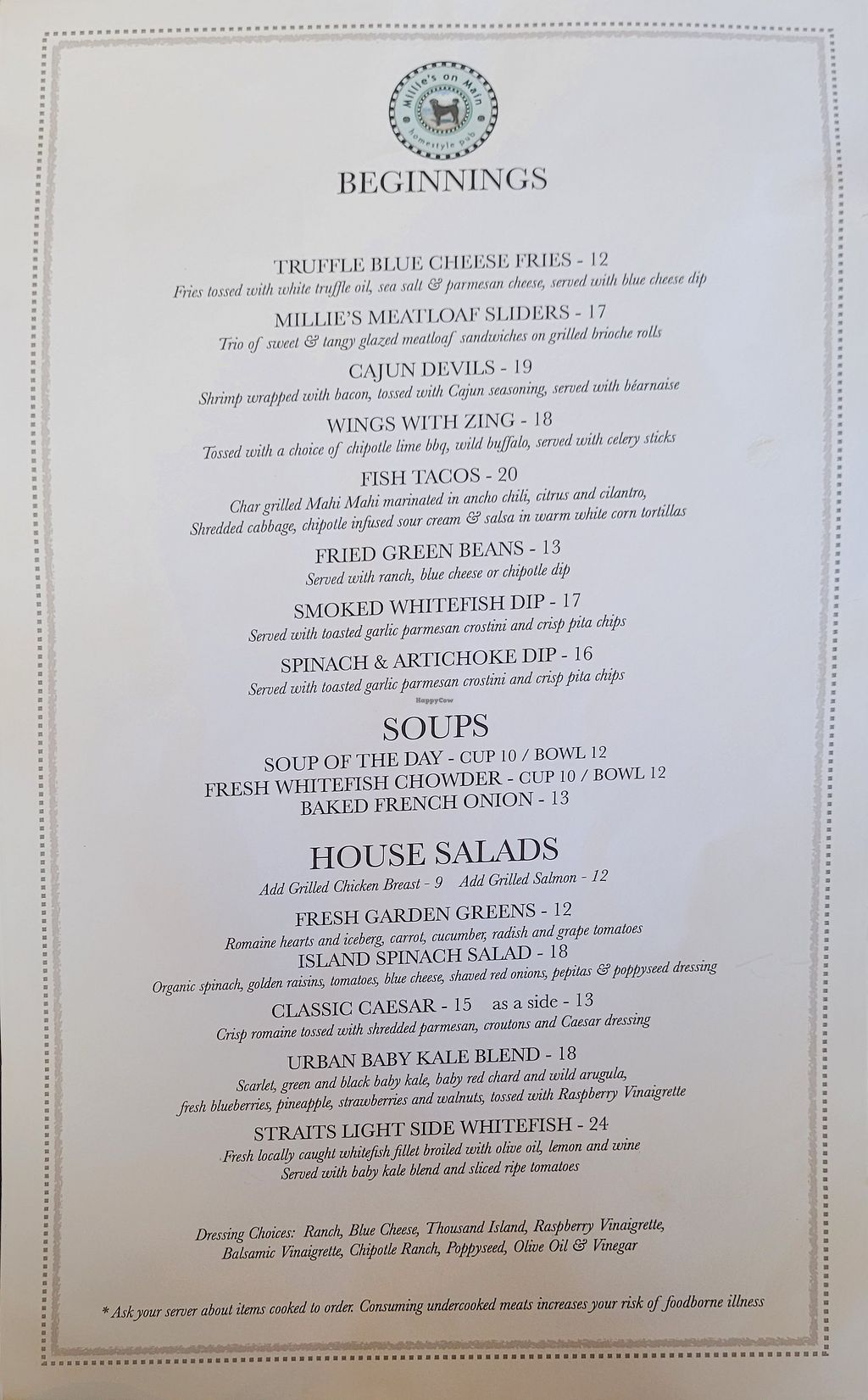 Millie's on Main
homestyle pub

BEGINNINGS

TRUFFLE BLUE CHEESE FRIES - 12
Fries tossed with white truffle oil, sea salt & parmesan cheese, served with blue cheese dip

MILLIE'S MEATLOAF SLIDERS - 17
Trio of sweet & tangy glazed meatloaf sandwiches on grilled brioche rolls

CAJUN DEVILS - 19
Shrimp wrapped with bacon, tossed with Cajun seasoning, served with béarnaise

WINGS WITH ZING - 18
Tossed with a choice of chipotle lime bbq, wild buffalo, served with celery sticks

FISH TACOS - 20
Char grilled Mahi Mahi marinated in ancho chili, citrus and cilantro, Shredded cabbage, chipotle infused sour cream & salsa in warm white corn tortillas

FRIED GREEN BEANS - 13
Served with ranch, blue cheese or chipotle dip

SMOKED WHITEFISH DIP - 17
Served with toasted garlic parmesan crostini and crisp pita chips

SPINACH & ARTICHOKE DIP - 16
Served with toasted garlic parmesan crostini and crisp pita chips

HappyCow

SOUPS
SOUP OF THE DAY - CUP 10 / BOWL 12
FRESH WHITEFISH CHOWDER - CUP 10 / BOWL 12
BAKED FRENCH ONION - 13

HOUSE SALADS
Add Grilled Chicken Breast - 9 Add Grilled Salmon - 12

FRESH GARDEN GREENS - 12
Romaine hearts and iceberg, carrot, cucumber, radish and grape tomatoes

ISLAND SPINACH SALAD - 18
Organic spinach, golden raisins, tomatoes, blue cheese, shaved red onions, pepitas & poppyseed dressing

CLASSIC CAESAR - 15 as a side - 13
Crisp romaine tossed with shredded parmesan, croutons and Caesar dressing

URBAN BABY KALE BLEND - 18
Scarlet, green and black baby kale, baby red chard and wild arugula, fresh blueberries, pineapple, strawberries and walnuts, tossed with Raspberry Vinaigrette

STRAITS LIGHT SIDE WHITEFISH - 24
Fresh locally caught whitefish fillet broiled with olive oil, lemon and wine
Served with baby kale blend and sliced ripe tomatoes

Dressing Choices: Ranch, Blue Cheese, Thousand Island, Raspberry Vinaigrette, Balsamic Vinaigrette, Chipotle Ranch, Poppyseed, Olive Oil & Vinegar

* Ask your server about items cooked to order. Consuming undercooked meats increases your risk of foodborne illness